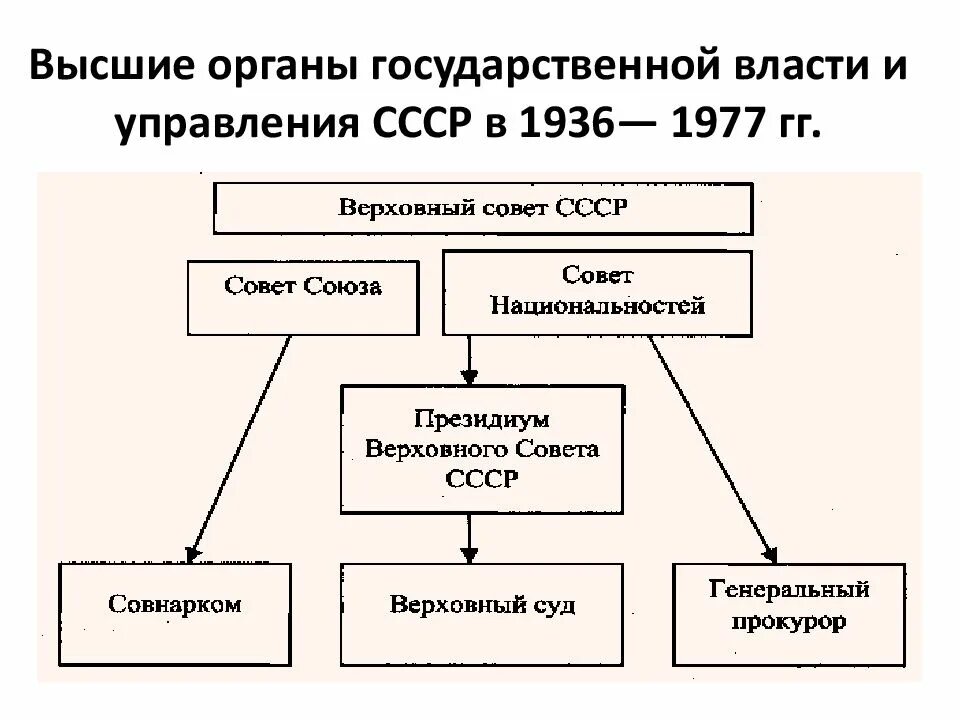 Высшие органы государственной власти и управления СССР в 1936— 1977 гг.

Верховный совет СССР

Совет Союза

Совет Национальностей

Президиум Верховного Совета СССР

Совнарком

Верховный суд

Генеральный прокурор